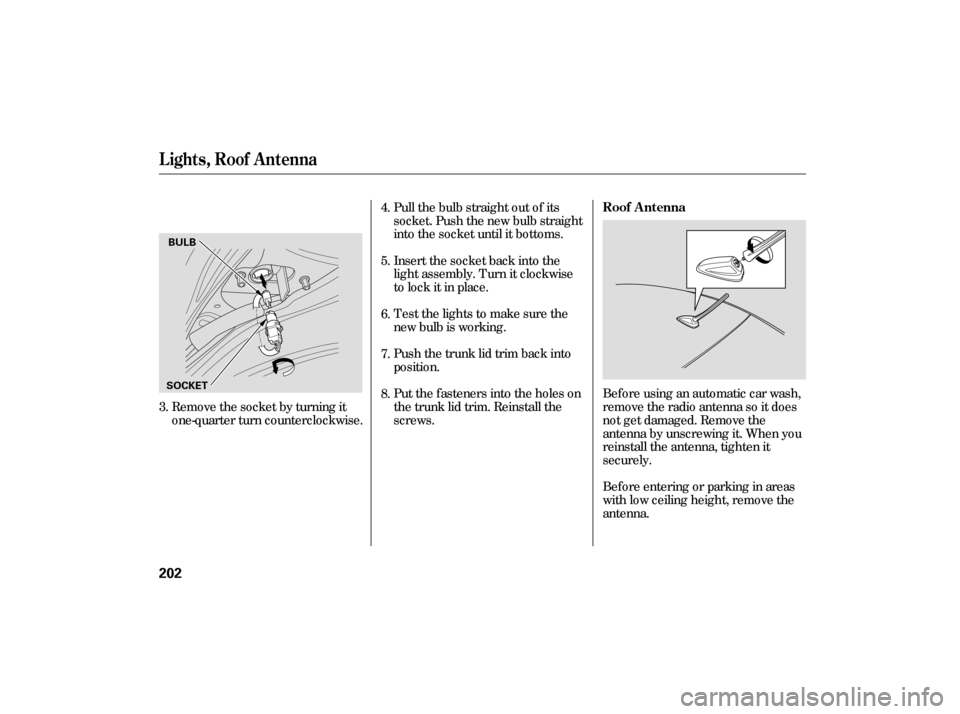 Lights, Roof Antenna

BULB

SOCKET

3. Remove the socket by turning it one-quarter turn counterclockwise.

4. Pull the bulb straight out of its socket. Push the new bulb straight into the socket until it bottoms.

5. Insert the socket back into the light assembly. Turn it clockwise to lock it in place.

6. Test the lights to make sure the new bulb is working.

7. Push the trunk lid trim back into position.

8. Put the fasteners into the holes on the trunk lid trim. Reinstall the screws.

Roof Antenna

Before using an automatic car wash, remove the radio antenna so it does not get damaged. Remove the antenna by unscrewing it. When you reinstall the antenna, tighten it securely.

Before entering or parking in areas with low ceiling height, remove the antenna.

202

carmanualsonline.info